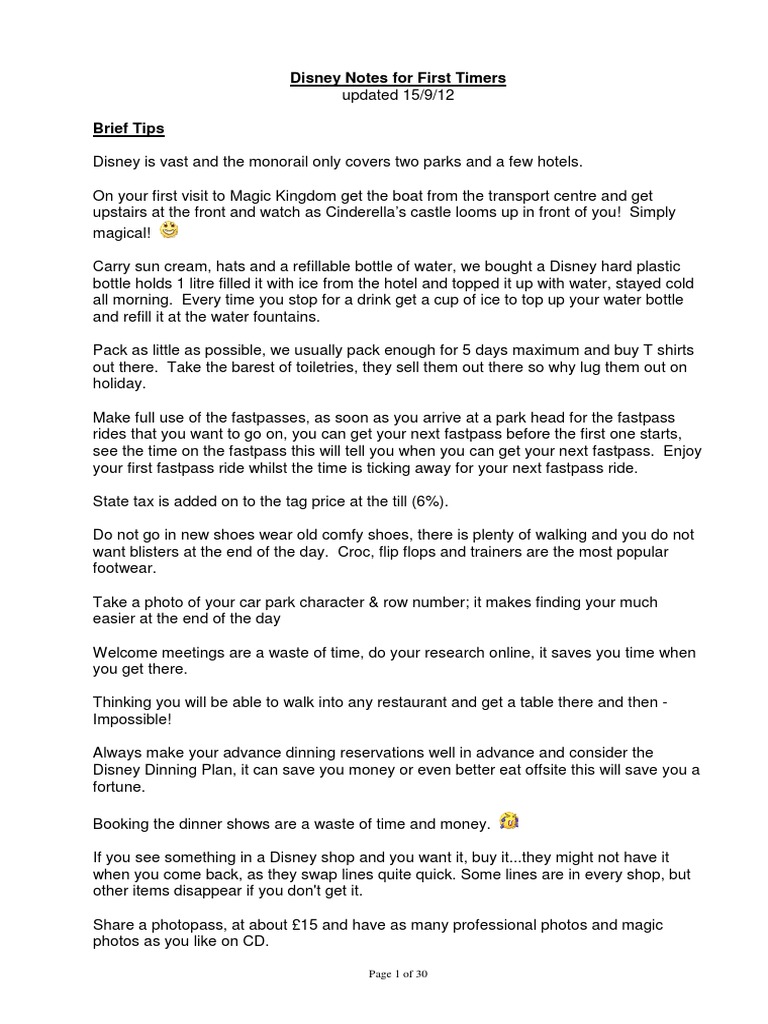 Disney Notes for First Timers
updated 15/9/12

Brief Tips

Disney is vast and the monorail only covers two parks and a few hotels.

On your first visit to Magic Kingdom get the boat from the transport centre and get upstairs at the front and watch as Cinderella's castle looms up in front of you! Simply magical!

Carry sun cream, hats and a refillable bottle of water, we bought a Disney hard plastic bottle holds 1 litre filled it with ice from the hotel and topped it up with water, stayed cold all morning. Every time you stop for a drink get a cup of ice to top up your water bottle and refill it at the water fountains.

Pack as little as possible, we usually pack enough for 5 days maximum and buy T shirts out there. Take the barest of toiletries, they sell them out there so why lug them out on holiday.

Make full use of the fastpasses, as soon as you arrive at a park head for the fastpass rides that you want to go on, you can get your next fastpass before the first one starts, see the time on the fastpass this will tell you when you can get your next fastpass. Enjoy your first fastpass ride whilst the time is ticking away for your next fastpass ride.

State tax is added on to the tag price at the till (6%).

Do not go in new shoes wear old comfy shoes, there is plenty of walking and you do not want blisters at the end of the day. Croc, flip flops and trainers are the most popular footwear.

Take a photo of your car park character & row number; it makes finding your much easier at the end of the day

Welcome meetings are a waste of time, do your research online, it saves you time when you get there.

Thinking you will be able to walk into any restaurant and get a table there and then - Impossible!

Always make your advance dinning reservations well in advance and consider the Disney Dinning Plan, it can save you money or even better eat offsite this will save you a fortune.

Booking the dinner shows are a waste of time and money.

If you see something in a Disney shop and you want it, buy it...they might not have it when you come back, as they swap lines quite quick. Some lines are in every shop, but other items disappear if you don't get it.

Share a photopass, at about £15 and have as many professional photos and magic photos as you like on CD.

Page 1 of 30